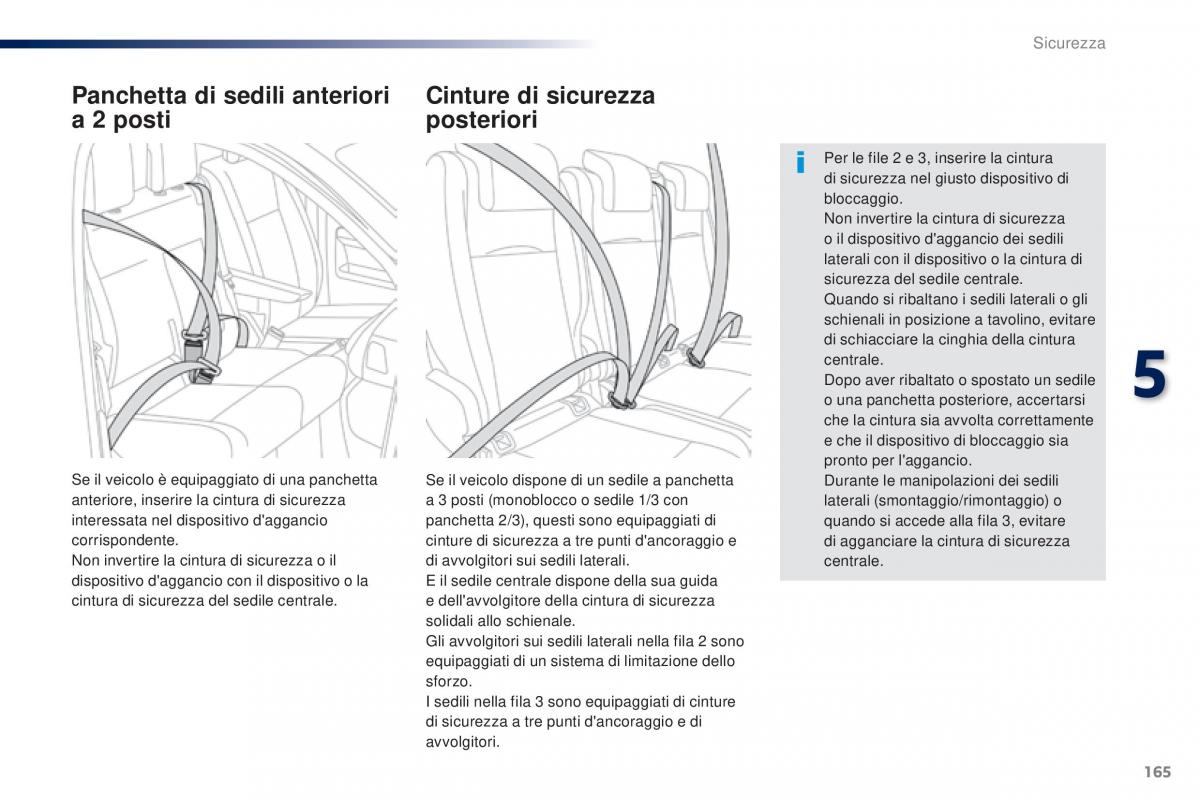 Sicurezza

Panchetta di sedili anteriori a 2 posti

Se il veicolo è equipaggiato di una panchetta anteriore, inserire la cintura di sicurezza interessata nel dispositivo d'aggancio corrispondente.
Non invertire la cintura di sicurezza o il dispositivo d'aggancio con il dispositivo o la cintura di sicurezza del sedile centrale.

Cinture di sicurezza posteriori

Se il veicolo dispone di un sedile a panchetta a 3 posti (monoblocco o sedile 1/3 con panchetta 2/3), questi sono equipaggiati di cinture di sicurezza a tre punti d'ancoraggio e di avvolgitori sui sedili laterali.
E il sedile centrale dispone della sua guida e dell'avvolgitore della cintura di sicurezza solidali allo schienale.
Gli avvolgitori sui sedili laterali nella fila 2 sono equipaggiati di un sistema di limitazione dello sforzo.
I sedili nella fila 3 sono equipaggiati di cinture di sicurezza a tre punti d'ancoraggio e di avvolgitori.

i

Per le file 2 e 3, inserire la cintura di sicurezza nel giusto dispositivo di bloccaggio.
Non invertire la cintura di sicurezza o il dispositivo d'aggancio dei sedili laterali con il dispositivo o la cintura di sicurezza del sedile centrale.
Quando si ribaltano i sedili laterali o gli schienali in posizione a tavolino, evitare di schiacciare la cinghia della cintura centrale.
Dopo aver ribaltato o spostato un sedile o una panchetta posteriore, accertarsi che la cintura sia avvolta correttamente e che il dispositivo di bloccaggio sia pronto per l'aggancio.
Durante le manipolazioni dei sedili laterali (smontaggio/rimontaggio) o quando si accede alla fila 3, evitare di agganciare la cintura di sicurezza centrale.

5

165